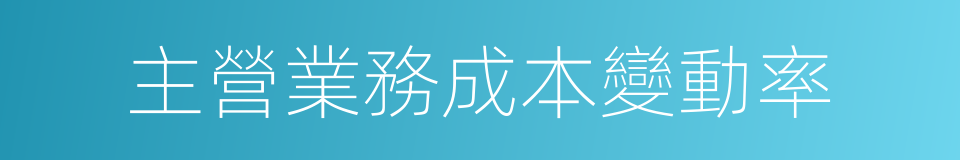 主營業務成本變動率